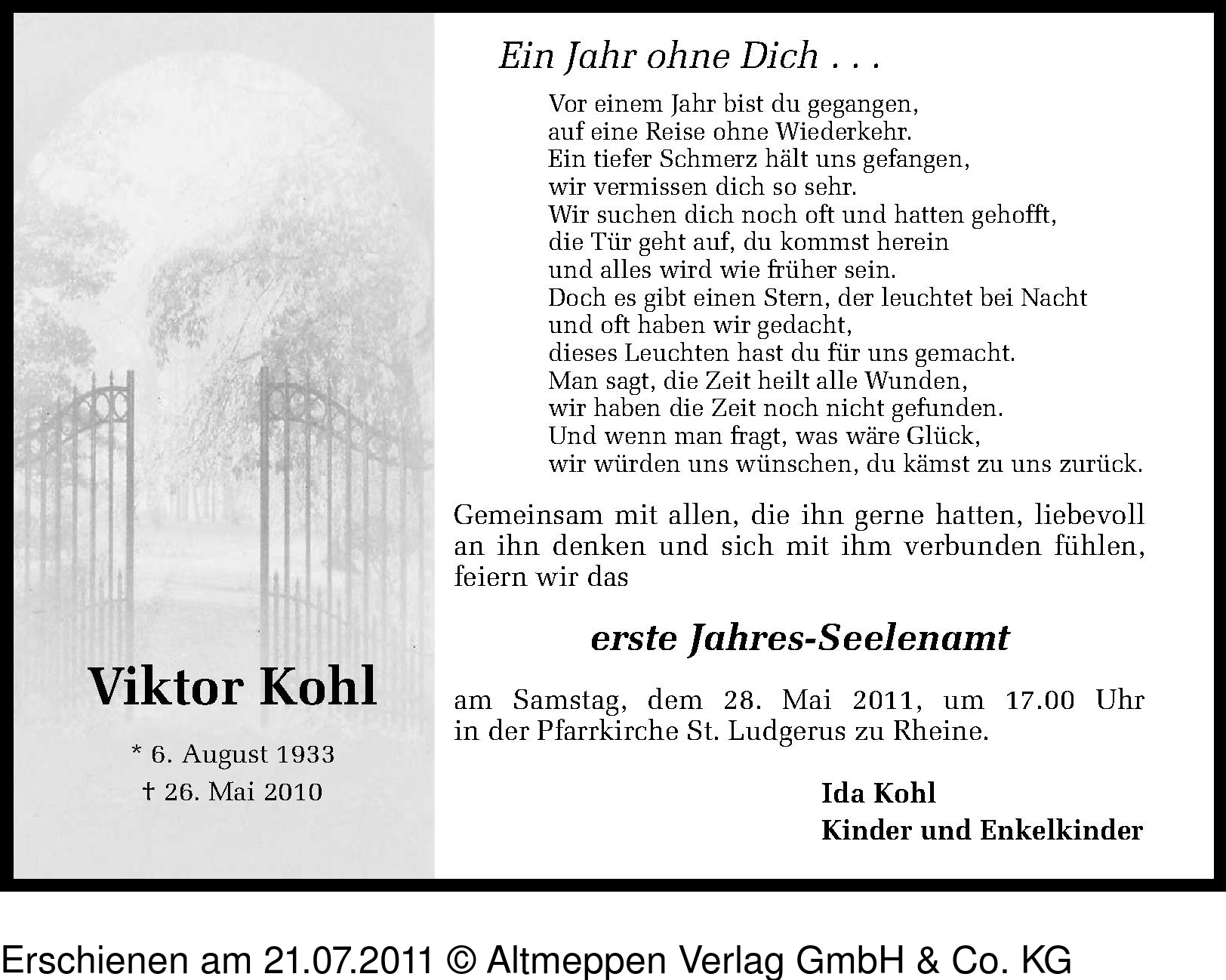 Viktor Kohl

* 6. August 1933
† 26. Mai 2010

Ein Jahr ohne Dich . . .

Vor einem Jahr bist du gegangen,
auf eine Reise ohne Wiederkehr.
Ein tiefer Schmerz hält uns gefangen,
wir vermissen dich so sehr.
Wir suchen dich noch oft und hatten gehofft,
die Tür geht auf, du kommst herein
und alles wird wie früher sein.
Doch es gibt einen Stern, der leuchtet bei Nacht
und oft haben wir gedacht,
dieses Leuchten hast du für uns gemacht.
Man sagt, die Zeit heilt alle Wunden,
wir haben die Zeit noch nicht gefunden.
Und wenn man fragt, was wäre Glück,
wir würden uns wünschen, du kämst zu uns zurück.

Gemeinsam mit allen, die ihn gerne hatten, liebevoll an ihn denken und sich mit ihm verbunden fühlen, feiern wir das

erste Jahres-Seelenamt

am Samstag, dem 28. Mai 2011, um 17.00 Uhr in der Pfarrkirche St. Ludgerus zu Rheine.

Ida Kohl
Kinder und Enkelkinder

Erschienen am 21.07.2011 © Altmeppen Verlag GmbH & Co. KG